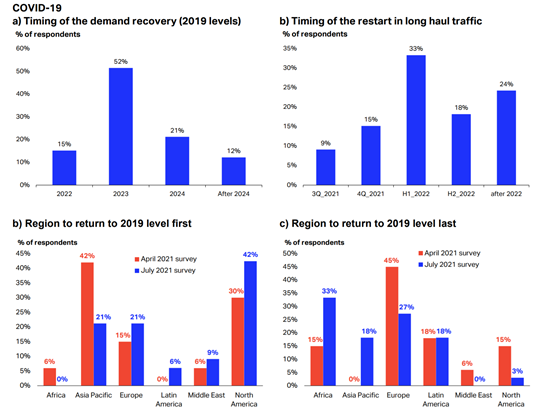 COVID-19

a) Timing of the demand recovery (2019 levels)

% of respondents

60%
50%
40%
30%
20%
10%
0%

15%
52%
21%
12%

2022
2023
2024
After 2024

b) Timing of the restart in long haul traffic

% of respondents

35%
30%
25%
20%
15%
10%
5%
0%

9%
15%
33%
18%
24%

3Q_2021
4Q_2021
H1_2022
H2_2022
after 2022

b) Region to return to 2019 level first

% of respondents

45%
40%
35%
30%
25%
20%
15%
10%
5%
0%

April 2021 survey
July 2021 survey

6%
0%
42%
21%
15%
21%
0%
6%
6%
9%
30%
42%

Africa
Asia Pacific
Europe
Latin America
Middle East
North America

c) Region to return to 2019 level last

% of respondents

50%
45%
40%
35%
30%
25%
20%
15%
10%
5%
0%

April 2021 survey
July 2021 survey

15%
33%
0%
18%
45%
27%
18%
18%
6%
0%
15%
3%

Africa
Asia Pacific
Europe
Latin America
Middle East
North America